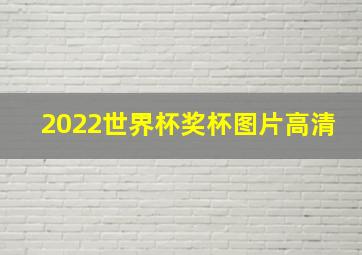 2022世界杯奖杯图片高清